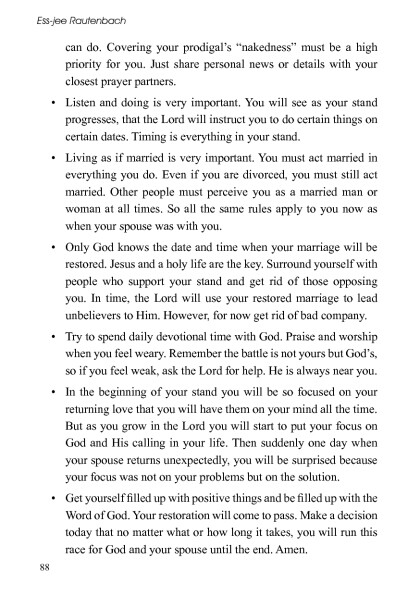 Ess-jee Rautenbach

can do. Covering your prodigal's "nakedness" must be a high priority for you. Just share personal news or details with your closest prayer partners.

• Listen and doing is very important. You will see as your stand progresses, that the Lord will instruct you to do certain things on certain dates. Timing is everything in your stand.

• Living as if married is very important. You must act married in everything you do. Even if you are divorced, you must still act married. Other people must perceive you as a married man or woman at all times. So all the same rules apply to you now as when your spouse was with you.

• Only God knows the date and time when your marriage will be restored. Jesus and a holy life are the key. Surround yourself with people who support your stand and get rid of those opposing you. In time, the Lord will use your restored marriage to lead unbelievers to Him. However, for now get rid of bad company.

• Try to spend daily devotional time with God. Praise and worship when you feel weary. Remember the battle is not yours but God's, so if you feel weak, ask the Lord for help. He is always near you.

• In the beginning of your stand you will be so focused on your returning love that you will have them on your mind all the time. But as you grow in the Lord you will start to put your focus on God and His calling in your life. Then suddenly one day when your spouse returns unexpectedly, you will be surprised because your focus was not on your problems but on the solution.

• Get yourself filled up with positive things and be filled up with the Word of God. Your restoration will come to pass. Make a decision today that no matter what or how long it takes, you will run this race for God and your spouse until the end. Amen.

88